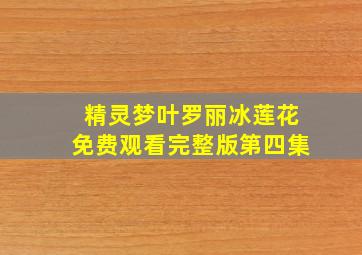 精灵梦叶罗丽冰莲花
免费观看完整版第四集